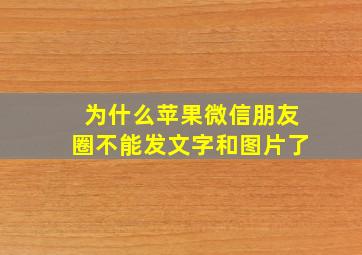 为什么苹果微信朋友圈不能发文字和图片了